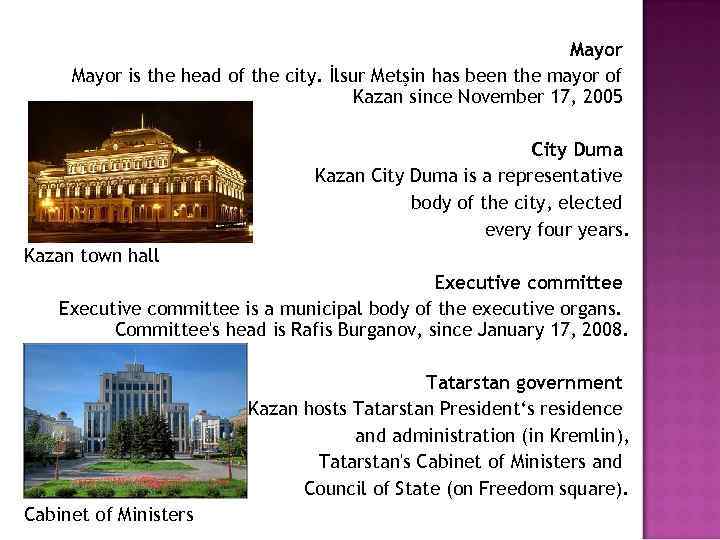 Mayor

Mayor is the head of the city. İlsur Metşin has been the mayor of Kazan since November 17, 2005

Kazan town hall

City Duma

Kazan City Duma is a representative body of the city, elected every four years.

Executive committee

Executive committee is a municipal body of the executive organs. Committee's head is Rafis Burganov, since January 17, 2008.

Tatarstan government

Kazan hosts Tatarstan President's residence and administration (in Kremlin), Tatarstan's Cabinet of Ministers and Council of State (on Freedom square).

Cabinet of Ministers